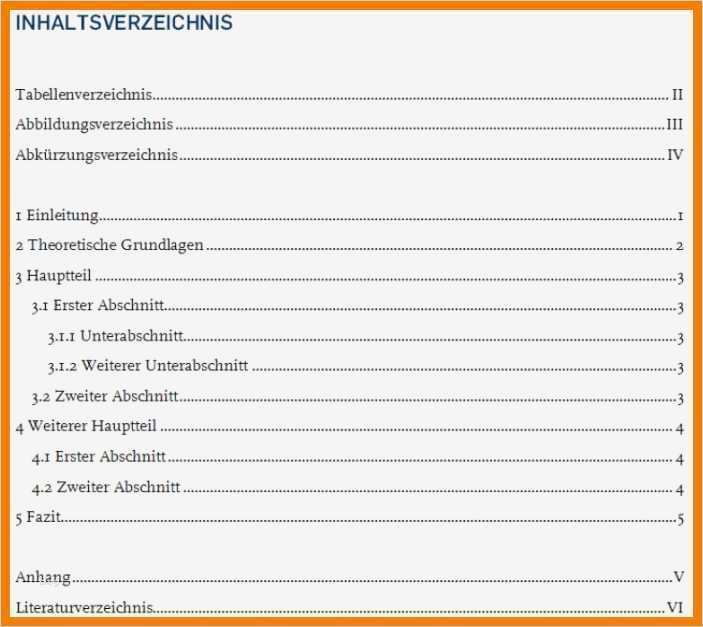 INHALTSVERZEICHNIS

Tabellenverzeichnis II
Abbildungsverzeichnis III
Abkürzungsverzeichnis IV

1 Einleitung 1
2 Theoretische Grundlagen 2
3 Hauptteil 3
3.1 Erster Abschnitt 3
3.1.1 Unterabschnitt 3
3.1.2 Weiterer Unterabschnitt 3
3.2 Zweiter Abschnitt 3
4 Weiterer Hauptteil 4
4.1 Erster Abschnitt 4
4.2 Zweiter Abschnitt 4
5 Fazit 5

Anhang V
Literaturverzeichnis VI